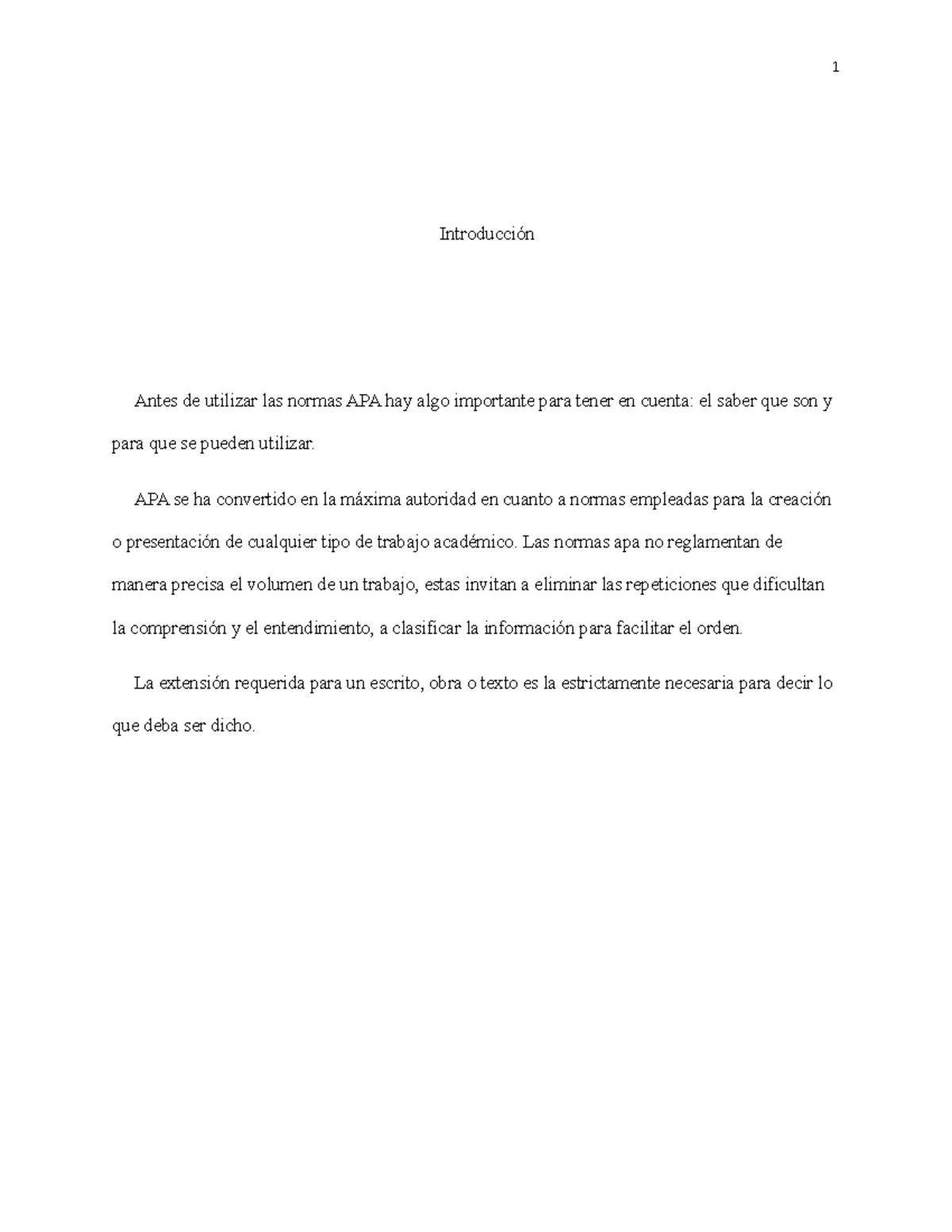 1

Introducción

Antes de utilizar las normas APA hay algo importante para tener en cuenta: el saber que son y para que se pueden utilizar.

APA se ha convertido en la máxima autoridad en cuanto a normas empleadas para la creación o presentación de cualquier tipo de trabajo académico. Las normas apa no reglamentan de manera precisa el volumen de un trabajo, estas invitan a eliminar las repeticiones que dificultan la comprensión y el entendimiento, a clasificar la información para facilitar el orden.

La extensión requerida para un escrito, obra o texto es la estrictamente necesaria para decir lo que deba ser dicho.